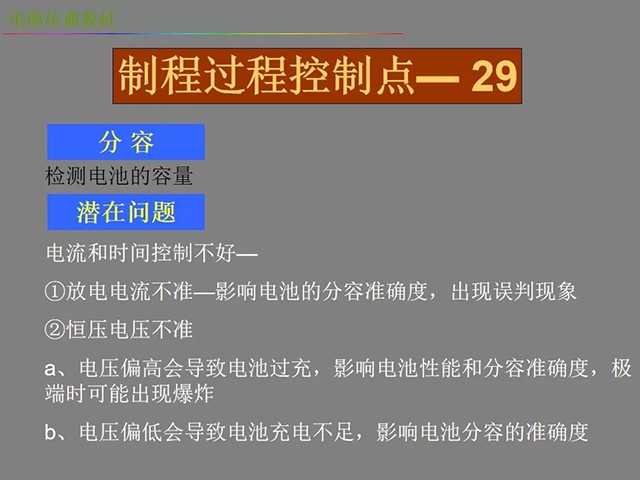 电池培训教材

制程过程控制点— 29

分 容

检测电池的容量

潜在问题

电流和时间控制不好—

①放电电流不准—影响电池的分容准确度，出现误判现象

②恒压电压不准

a、电压偏高会导致电池过充，影响电池性能和分容准确度，极端时可能出现爆炸

b、电压偏低会导致电池充电不足，影响电池分容的准确度